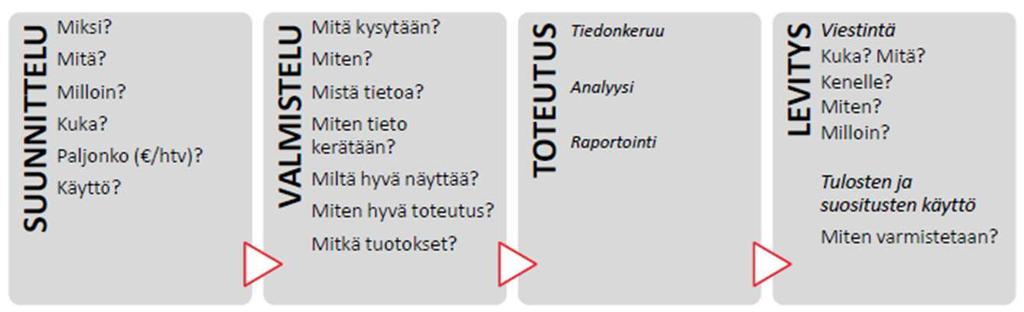 SUUNNITTELU
Miksi?
Mitä?
Milloin?
Kuka?
Paljonko (€/htv)?
Käyttö?

VALMISTELU
Mitä kysytään?
Miten?
Mistä tietoa?
Miten tieto kerätään?
Miltä hyvä näyttää?
Miten hyvä toteutus?
Mitkä tuotokset?

TOTEUTUS
Tiedonkeruu
Analyysi
Raportointi

LEVITYS
Viestintä
Kuka? Mitä?
Kenelle?
Miten?
Milloin?

Tulosten ja suositusten käyttö
Miten varmistetaan?